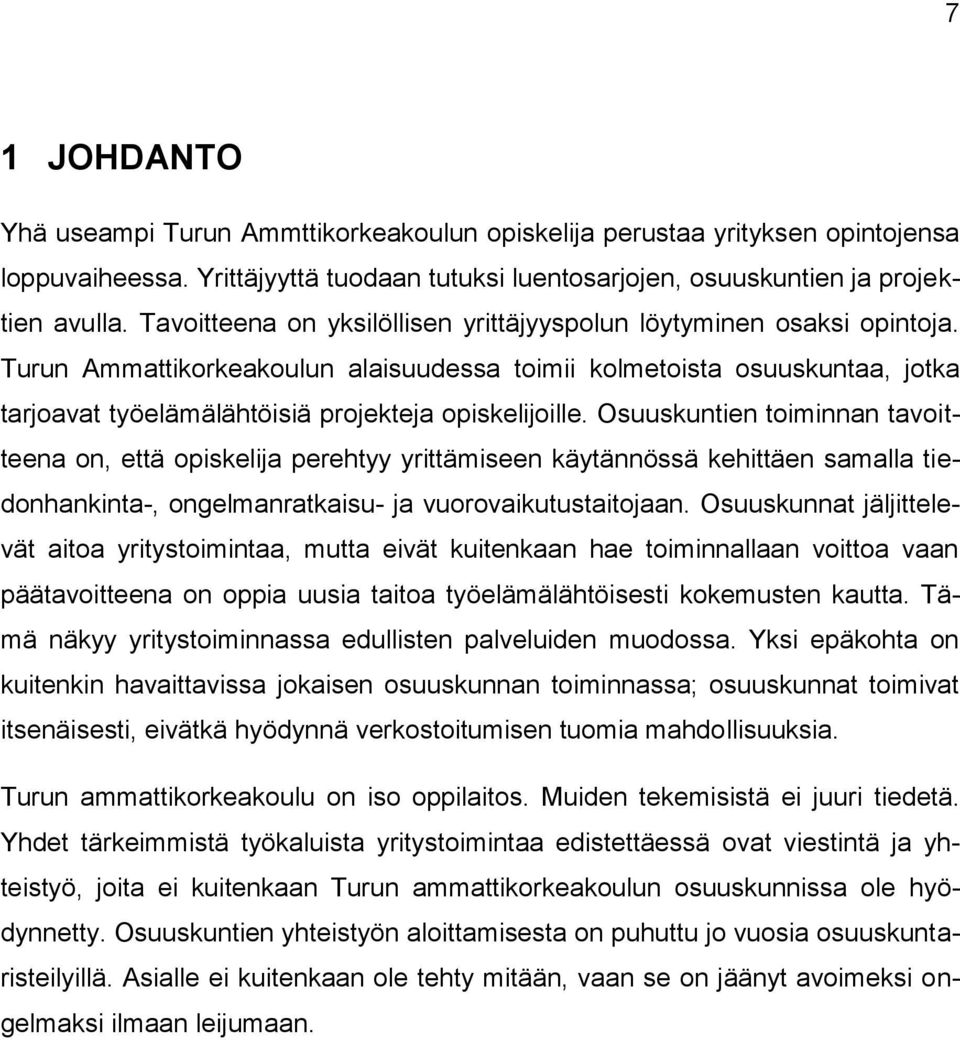 7

1 JOHDANTO

Yhä useampi Turun Ammttikorkeakoulun opiskelija perustaa yrityksen opintojensa loppuvaiheessa. Yrittäjyyttä tuodaan tutuksi luentosarjojen, osuuskuntien ja projektien avulla. Tavoitteena on yksilöllisen yrittäjyyspolun löytyminen osaksi opintoja. Turun Ammattikorkeakoulun alaisuudessa toimii kolmetoista osuuskuntaa, jotka tarjoavat työelämälähtöisiä projekteja opiskelijoille. Osuuskuntien toiminnan tavoitteena on, että opiskelija perehtyy yrittämiseen käytännössä kehittäen samalla tiedonhankinta-, ongelmanratkaisu- ja vuorovaikutustaitojaan. Osuuskunnat jäljittelevät aitoa yritystoimintaa, mutta eivät kuitenkaan hae toiminnallaan voittoa vaan päätavoitteena on oppia uusia taitoa työelämälähtöisesti kokemusten kautta. Tämä näkyy yritystoiminnassa edullisten palveluiden muodossa. Yksi epäkohta on kuitenkin havaittavissa jokaisen osuuskunnan toiminnassa; osuuskunnat toimivat itsenäisesti, eivätkä hyödynnä verkostoitumisen tuomia mahdollisuuksia.

Turun ammattikorkeakoulu on iso oppilaitos. Muiden tekemisistä ei juuri tiedetä. Yhdet tärkeimmistä työkaluista yritystoimintaa edistettäessä ovat viestintä ja yhteistyö, joita ei kuitenkaan Turun ammattikorkeakoulun osuuskunnissa ole hyödynnetty. Osuuskuntien yhteistyön aloittamisesta on puhuttu jo vuosia osuuskuntaristeilyillä. Asialle ei kuitenkaan ole tehty mitään, vaan se on jäänyt avoimeksi ongelmaksi ilmaan leijumaan.